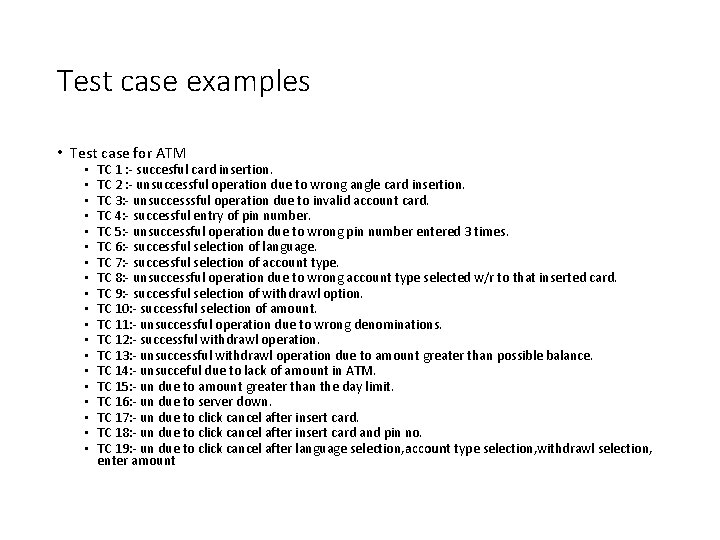 Test case examples

• Test case for ATM
  • TC 1 :- succesful card insertion.
  • TC 2 :- unsuccessful operation due to wrong angle card insertion.
  • TC 3:- unsuccesssful operation due to invalid account card.
  • TC 4:- successful entry of pin number.
  • TC 5:- unsuccessful operation due to wrong pin number entered 3 times.
  • TC 6:- successful selection of language.
  • TC 7:- successful selection of account type.
  • TC 8:- unsuccessful operation due to wrong account type selected w/r to that inserted card.
  • TC 9:- successful selection of withdrawl option.
  • TC 10:- successful selection of amount.
  • TC 11:- unsuccessful operation due to wrong denominations.
  • TC 12:- successful withdrawl operation.
  • TC 13:- unsuccessful withdrawl operation due to amount greater than possible balance.
  • TC 14:- unsucceful due to lack of amount in ATM.
  • TC 15:- un due to amount greater than the day limit.
  • TC 16:- un due to server down.
  • TC 17:- un due to click cancel after insert card.
  • TC 18:- un due to click cancel after insert card and pin no.
  • TC 19:- un due to click cancel after language selection,account type selection,withdrawl selection, enter amount